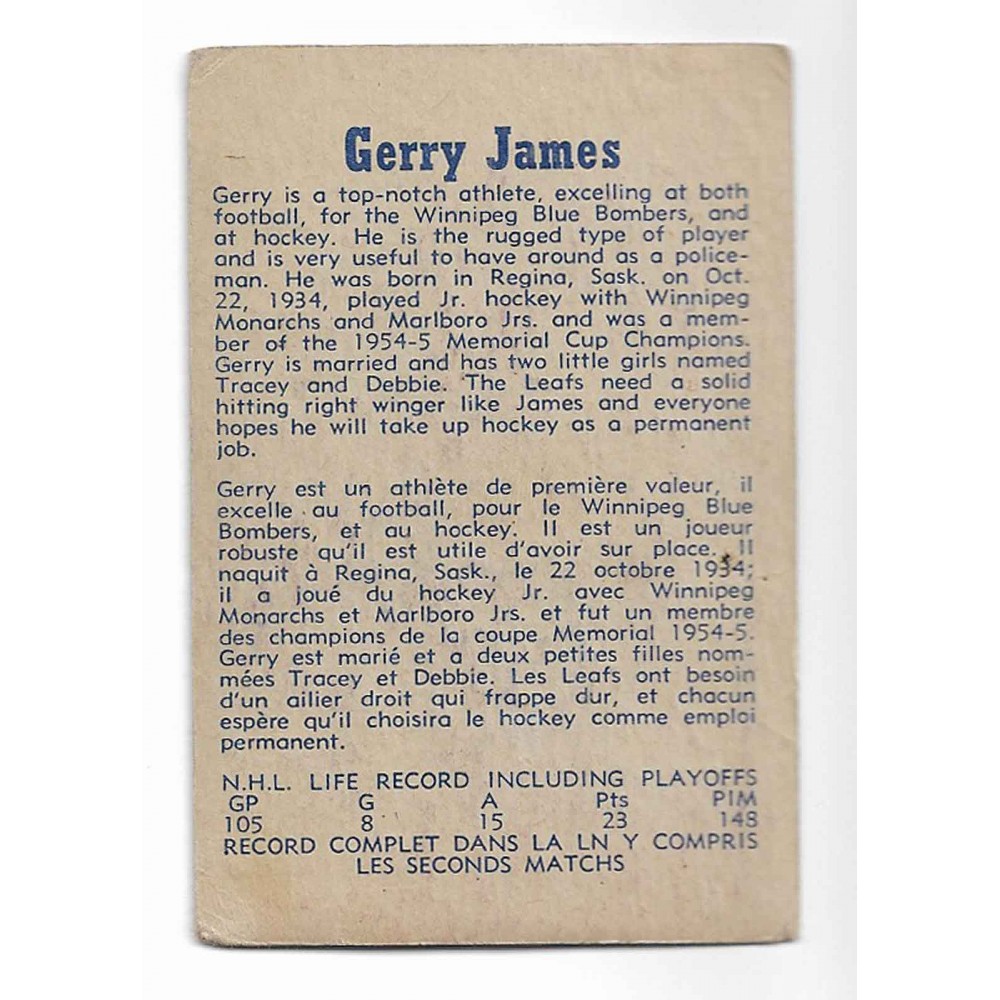 Gerry James

Gerry is a top-notch athlete, excelling at both football, for the Winnipeg Blue Bombers, and at hockey. He is the rugged type of player and is very useful to have around as a policeman. He was born in Regina, Sask. on Oct. 22, 1934, played Jr. hockey with Winnipeg Monarchs and Marlboro Jrs. and was a member of the 1954-5 Memorial Cup Champions. Gerry is married and has two little girls named Tracey and Debbie. The Leafs need a solid hitting right winger like James and everyone hopes he will take up hockey as a permanent job.

Gerry est un athlète de première valeur, il excelle au football, pour le Winnipeg Blue Bombers, et au hockey. Il est un joueur robuste qu'il est utile d'avoir sur place. Il naquit à Regina, Sask., le 22 octobre 1934; il a joué du hockey Jr. avec Winnipeg Monarchs et Marlboro Jrs. et fut un membre des champions de la coupe Memorial 1954-5. Gerry est marié et a deux petites filles nommées Tracey et Debbie. Les Leafs ont besoin d'un ailier droit qui frappe dur, et chacun espère qu'il choisira le hockey comme emploi permanent.

N.H.L. LIFE RECORD INCLUDING PLAYOFFS

| GP | G | A | Pts | PIM |
|---|---|---|---|---|
| 105 | 8 | 15 | 23 | 148 |

RECORD COMPLET DANS LA LN Y COMPRIS LES SECONDS MATCHS